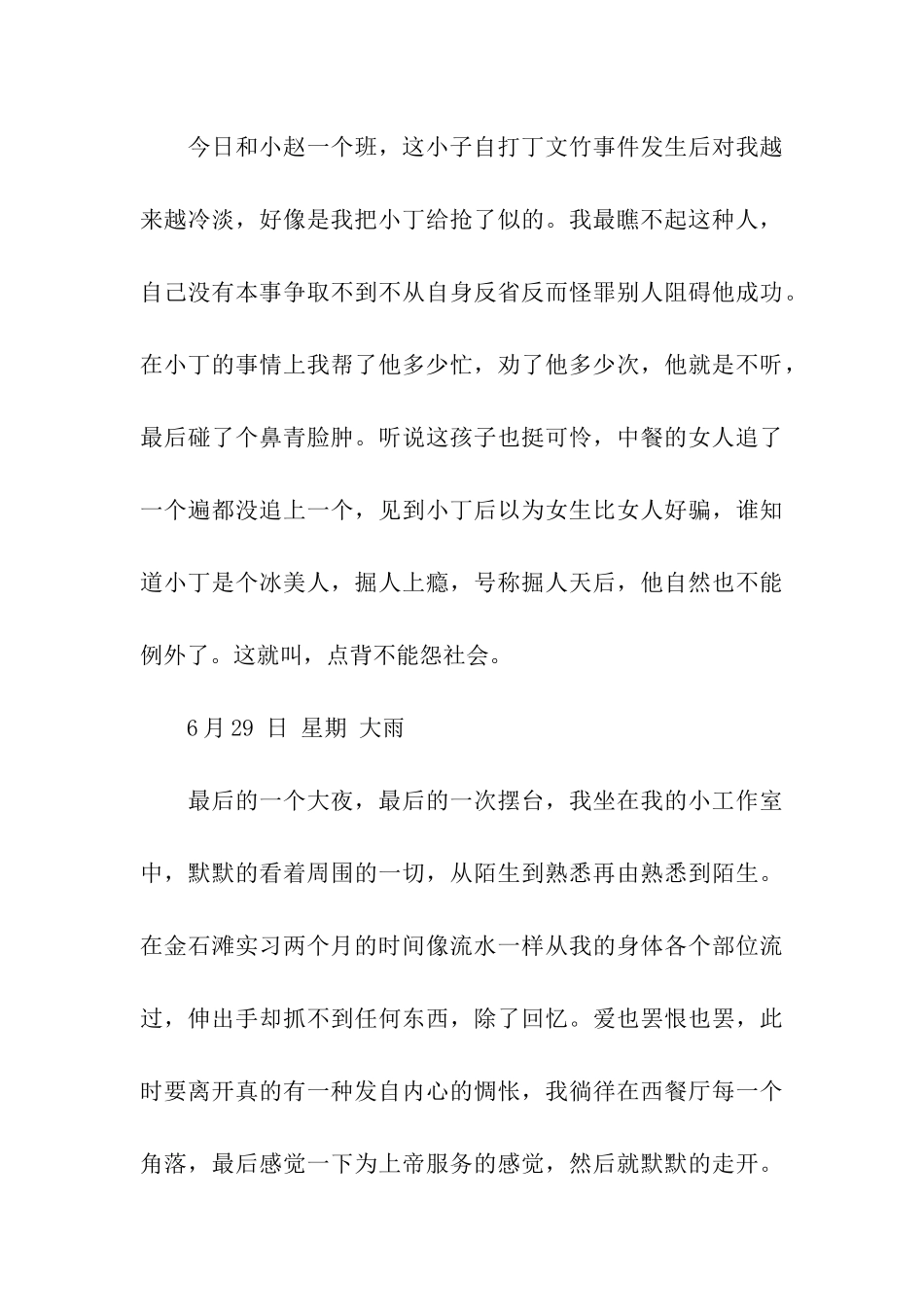 今日和小赵一个班，这小子自打丁文竹事件发生后对我越来越冷淡，好像是我把小丁给抢了似的。我最瞧不起这种人，自己没有本事争取不到不从自身反省反而怪罪别人阻碍他成功。在小丁的事情上我帮了他多少忙，劝了他多少次，他就是不听，最后碰了个鼻青脸肿。听说这孩子也挺可怜，中餐的女人追了一个遍都没追上一个，见到小丁后以为女生比女人好骗，谁知道小丁是个冰美人，掘人上瘾，号称掘人天后，他自然也不能例外了。这就叫，点背不能怨社会。

6月29 日 星期 大雨

最后的一个大夜，最后的一次摆台，我坐在我的小工作室中，默默的看着周围的一切，从陌生到熟悉再由熟悉到陌生。在金石滩实习两个月的时间像流水一样从我的身体各个部位流过，伸出手却抓不到任何东西，除了回忆。爱也罢恨也罢，此时要离开真的有一种发自内心的惆怅，我徜徉在西餐厅每一个角落，最后感觉一下为上帝服务的感觉，然后就默默的走开。